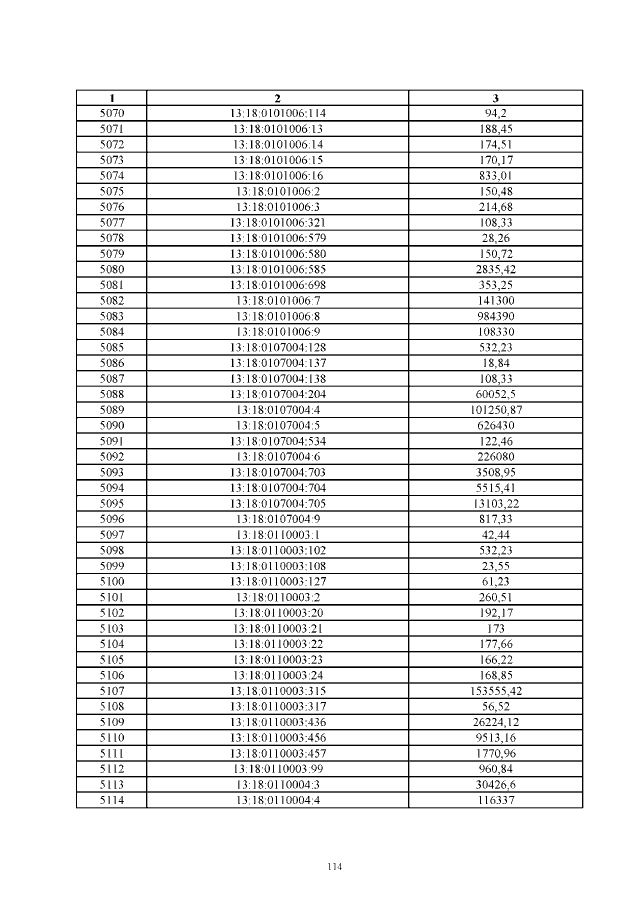 | 1 | 2 | 3 |
|---|---|---|
| 5070 | 13:18:0101006:114 | 94,2 |
| 5071 | 13:18:0101006:13 | 188,45 |
| 5072 | 13:18:0101006:14 | 174,51 |
| 5073 | 13:18:0101006:15 | 170,17 |
| 5074 | 13:18:0101006:16 | 833,01 |
| 5075 | 13:18:0101006:2 | 150,48 |
| 5076 | 13:18:0101006:3 | 214,68 |
| 5077 | 13:18:0101006:321 | 108,33 |
| 5078 | 13:18:0101006:579 | 28,26 |
| 5079 | 13:18:0101006:580 | 150,72 |
| 5080 | 13:18:0101006:585 | 2835,42 |
| 5081 | 13:18:0101006:698 | 353,25 |
| 5082 | 13:18:0101006:7 | 141300 |
| 5083 | 13:18:0101006:8 | 984390 |
| 5084 | 13:18:0101006:9 | 108330 |
| 5085 | 13:18:0107004:128 | 532,23 |
| 5086 | 13:18:0107004:137 | 18,84 |
| 5087 | 13:18:0107004:138 | 108,33 |
| 5088 | 13:18:0107004:204 | 60052,5 |
| 5089 | 13:18:0107004:4 | 101250,87 |
| 5090 | 13:18:0107004:5 | 626430 |
| 5091 | 13:18:0107004:534 | 122,46 |
| 5092 | 13:18:0107004:6 | 226080 |
| 5093 | 13:18:0107004:703 | 3508,95 |
| 5094 | 13:18:0107004:704 | 5515,41 |
| 5095 | 13:18:0107004:705 | 13103,22 |
| 5096 | 13:18:0107004:9 | 817,33 |
| 5097 | 13:18:0110003:1 | 42,44 |
| 5098 | 13:18:0110003:102 | 532,23 |
| 5099 | 13:18:0110003:108 | 23,55 |
| 5100 | 13:18:0110003:127 | 61,23 |
| 5101 | 13:18:0110003:2 | 260,51 |
| 5102 | 13:18:0110003:20 | 192,17 |
| 5103 | 13:18:0110003:21 | 173 |
| 5104 | 13:18:0110003:22 | 177,66 |
| 5105 | 13:18:0110003:23 | 166,22 |
| 5106 | 13:18:0110003:24 | 168,85 |
| 5107 | 13:18:0110003:315 | 153555,42 |
| 5108 | 13:18:0110003:317 | 56,52 |
| 5109 | 13:18:0110003:436 | 26224,12 |
| 5110 | 13:18:0110003:456 | 9513,16 |
| 5111 | 13:18:0110003:457 | 1770,96 |
| 5112 | 13:18:0110003:99 | 960,84 |
| 5113 | 13:18:0110004:3 | 30426,6 |
| 5114 | 13:18:0110004:4 | 116337 |

114